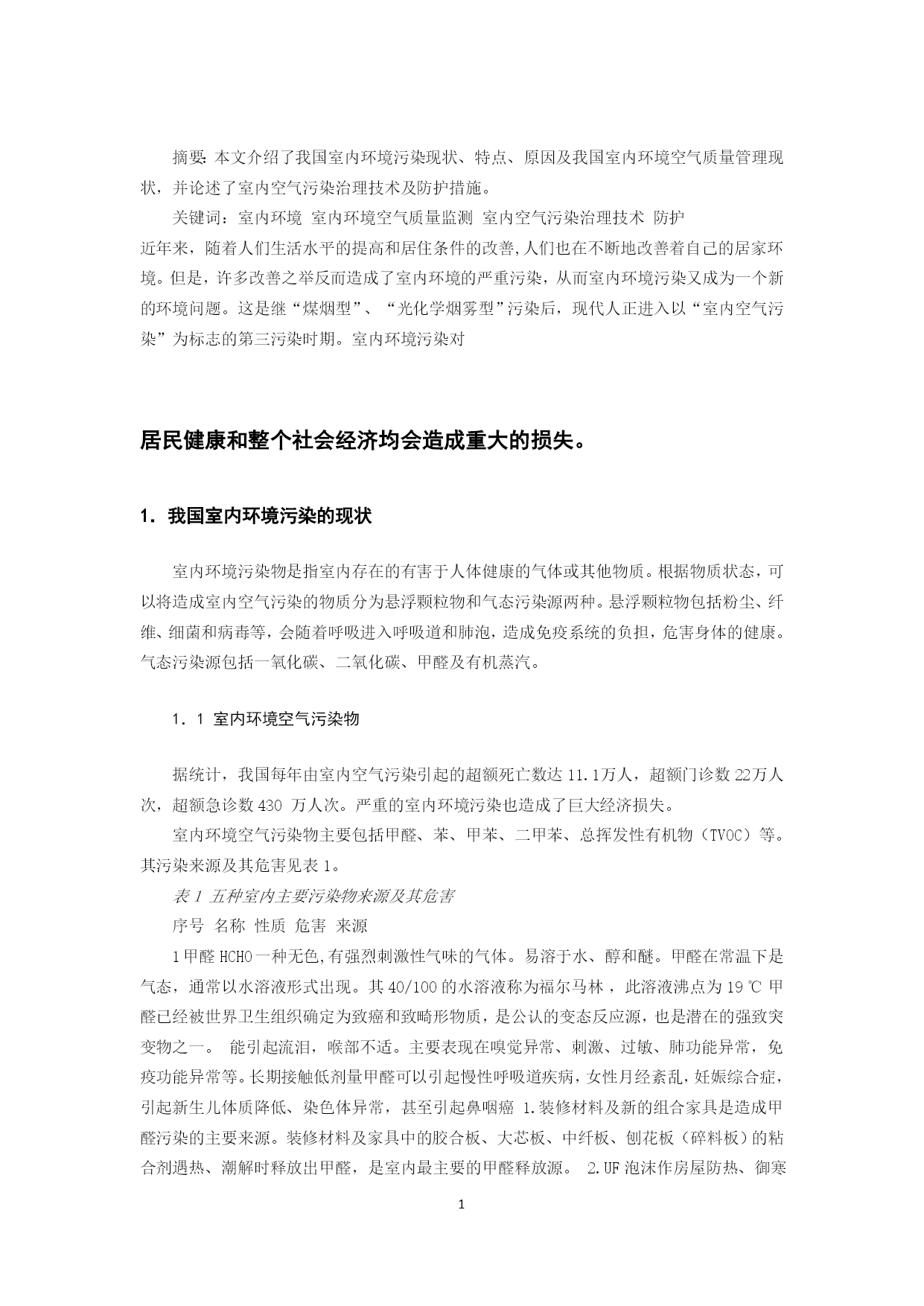 摘要: 本文介绍了我国室内环境污染现状、特点、原因及我国室内环境空气质量管理现状，并论述了室内空气污染治理技术及防护措施。

关键词：室内环境 室内环境空气质量监测 室内空气污染治理技术 防护

近年来，随着人们生活水平的提高和居住条件的改善,人们也在不断地改善着自己的居家环境。但是，许多改善之举反而造成了室内环境的严重污染，从而室内环境污染又成为一个新的环境问题。这是继“煤烟型”、“光化学烟雾型”污染后，现代人正进入以“室内空气污染”为标志的第三污染时期。室内环境污染对

居民健康和整个社会经济均会造成重大的损失。

1. 我国室内环境污染的现状

室内环境污染物是指室内存在的有害于人体健康的气体或其他物质。根据物质状态，可以将造成室内空气污染的物质分为悬浮颗粒物和气态污染源两种。悬浮颗粒物包括粉尘、纤维、细菌和病毒等，会随着呼吸进入呼吸道和肺泡，造成免疫系统的负担，危害身体的健康。气态污染源包括一氧化碳、二氧化碳、甲醛及有机蒸汽。

1. 1 室内环境空气污染物

据统计，我国每年由室内空气污染引起的超额死亡数达 11.1万人，超额门诊数 22万人次，超额急诊数 430 万人次。严重的室内环境污染也造成了巨大经济损失。

室内环境空气污染物主要包括甲醛、苯、甲苯、二甲苯、总挥发性有机物（TVOC）等。其污染来源及其危害见表 1。

表 1 五种室内主要污染物来源及其危害

序号 名称 性质 危害 来源

1 甲醛 HCHO 一种无色,有强烈刺激性气味的气体。易溶于水、醇和醚。甲醛在常温下是气态，通常以水溶液形式出现。其 40/100 的水溶液称为福尔马林 ，此溶液沸点为 19 ℃ 甲醛已经被世界卫生组织确定为致癌和致畸形物质，是公认的变态反应源，也是潜在的强致突变物之一。 能引起流泪，喉部不适。主要表现在嗅觉异常、刺激、过敏、肺功能异常，免疫功能异常等。长期接触低剂量甲醛可以引起慢性呼吸道疾病，女性月经紊乱，妊娠综合症，引起新生儿体质降低、染色体异常，甚至引起鼻咽癌 1.装修材料及新的组合家具是造成甲醛污染的主要来源。装修材料及家具中的胶合板、大芯板、中纤板、刨花板（碎料板）的粘合剂遇热、潮解时释放出甲醛，是室内最主要的甲醛释放源。 2.UF 泡沫作房屋防热、御寒

1